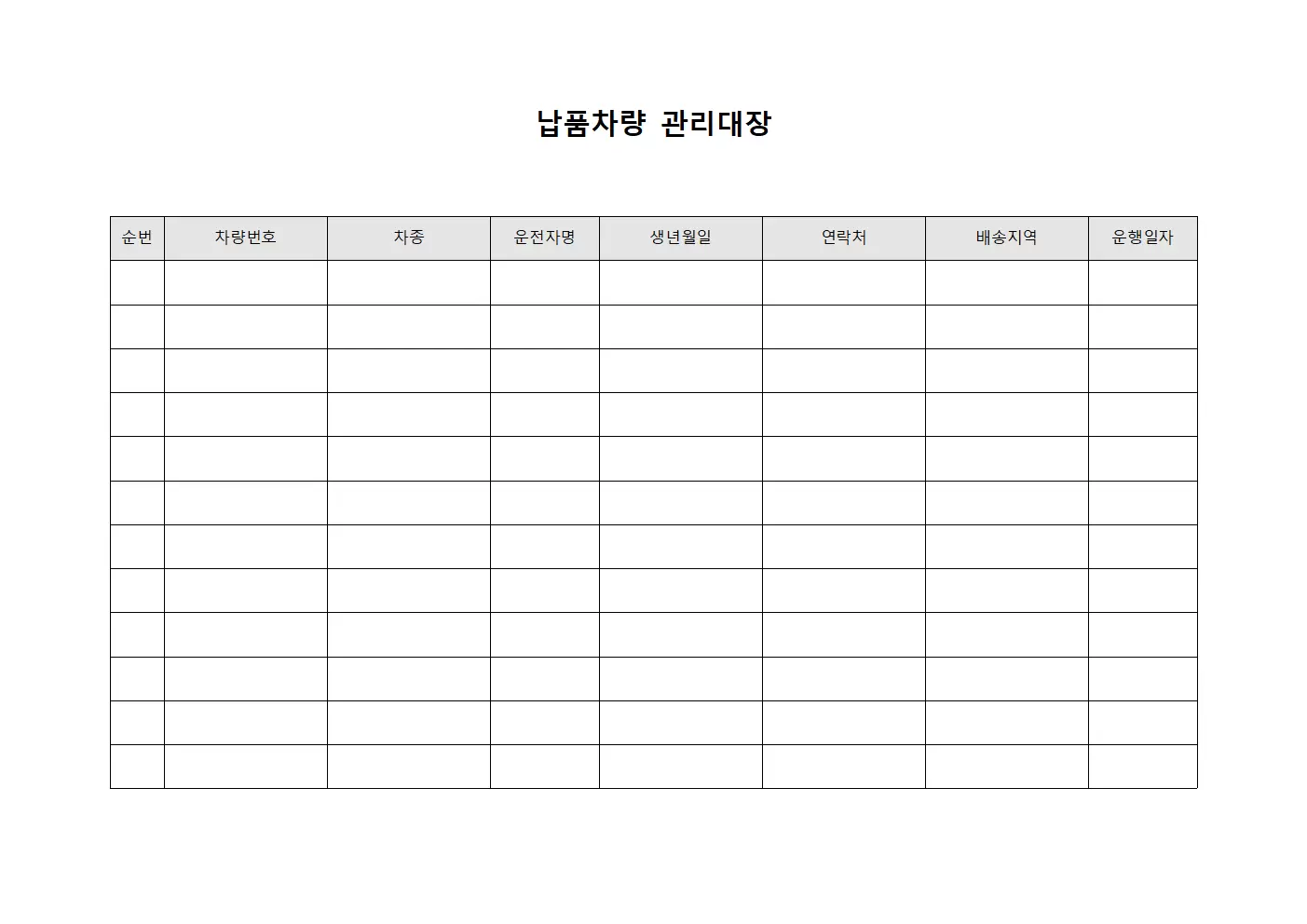 납품차량 관리대장

| 순번 | 차량번호 | 차종 | 운전자명 | 생년월일 | 연락처 | 배송지역 | 운행일자 |
|---|---|---|---|---|---|---|---|
| | | | | | | | |
| | | | | | | | |
| | | | | | | | |
| | | | | | | | |
| | | | | | | | |
| | | | | | | | |
| | | | | | | | |
| | | | | | | | |
| | | | | | | | |
| | | | | | | | |
| | | | | | | | |
| | | | | | | | |